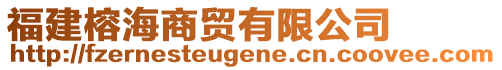 福建榕海商贸有限公司
http://fzernesteugene.cn.coovee.com